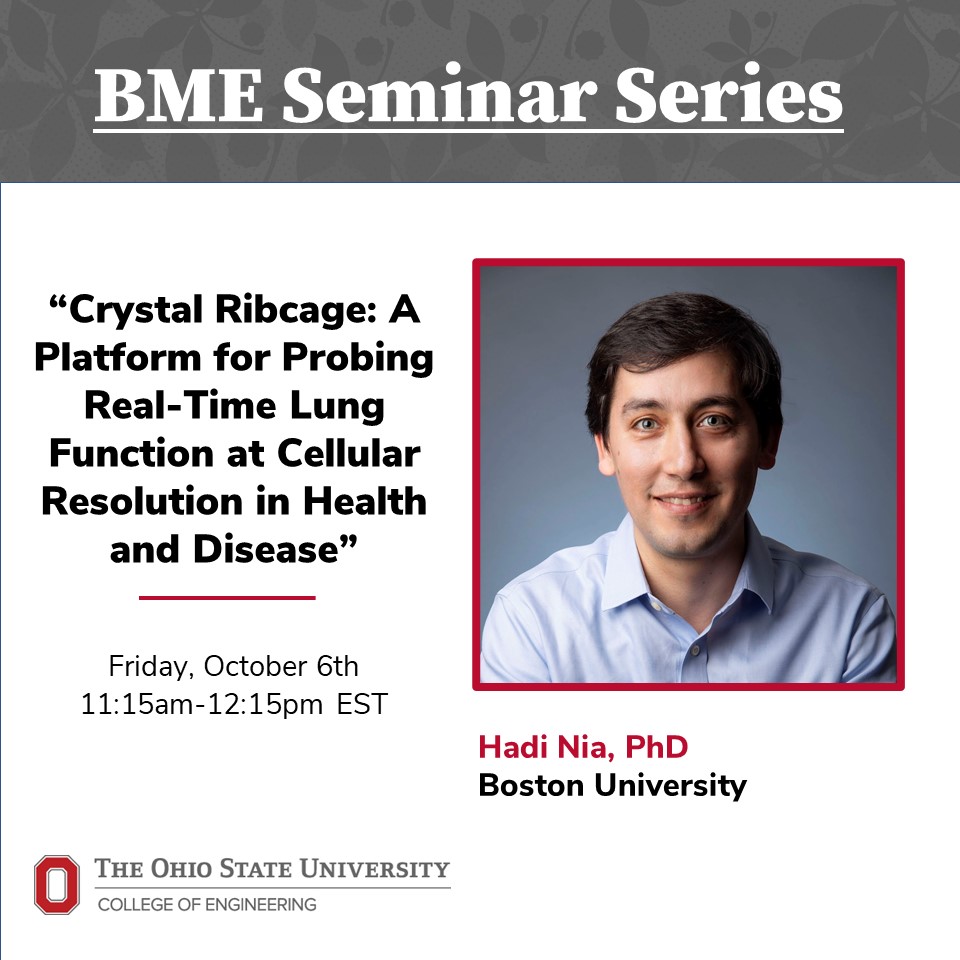 BME Seminar Series

“Crystal Ribcage: A Platform for Probing Real-Time Lung Function at Cellular Resolution in Health and Disease”

Friday, October 6th
11:15am-12:15pm EST

Hadi Nia, PhD
Boston University

THE OHIO STATE UNIVERSITY
COLLEGE OF ENGINEERING